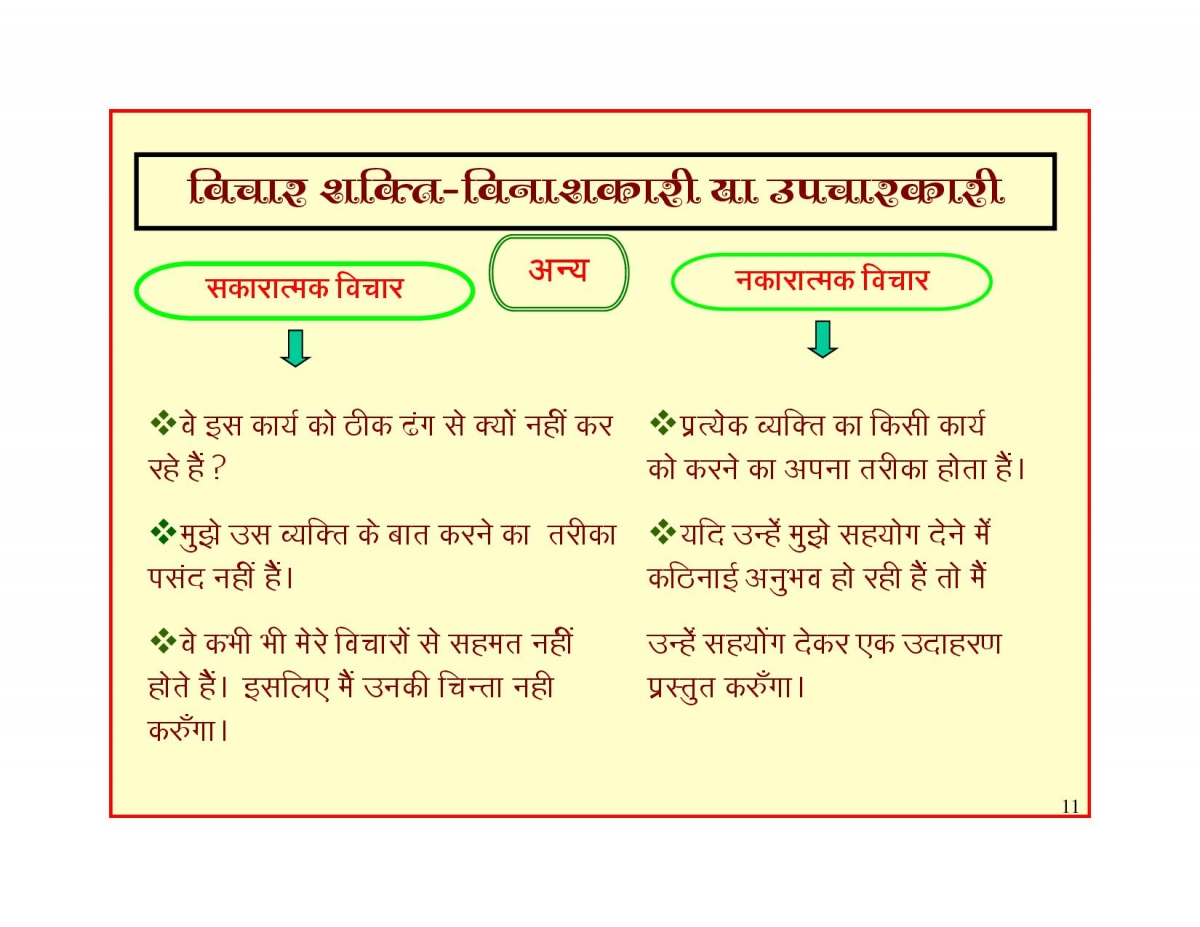 विचार शक्ति-विनाशकारी या उपचारकारी

सकारात्मक विचार

अन्य

नकारात्मक विचार

❖वे इस कार्य को ठीक ढंग से क्यों नहीं कर रहे हैं ?

❖मुझे उस व्यक्ति के बात करने का तरीका पसंद नहीं हैं।

❖वे कभी भी मेरे विचारों से सहमत नहीं होते हैं। इसलिए मैं उनकी चिन्ता नही करुँगा।

❖प्रत्येक व्यक्ति का किसी कार्य को करने का अपना तरीका होता हैं।

❖यदि उन्हें मुझे सहयोग देने में कठिनाई अनुभव हो रही हैं तो मैं

उन्हें सहयोंग देकर एक उदाहरण प्रस्तुत करुँगा।

11